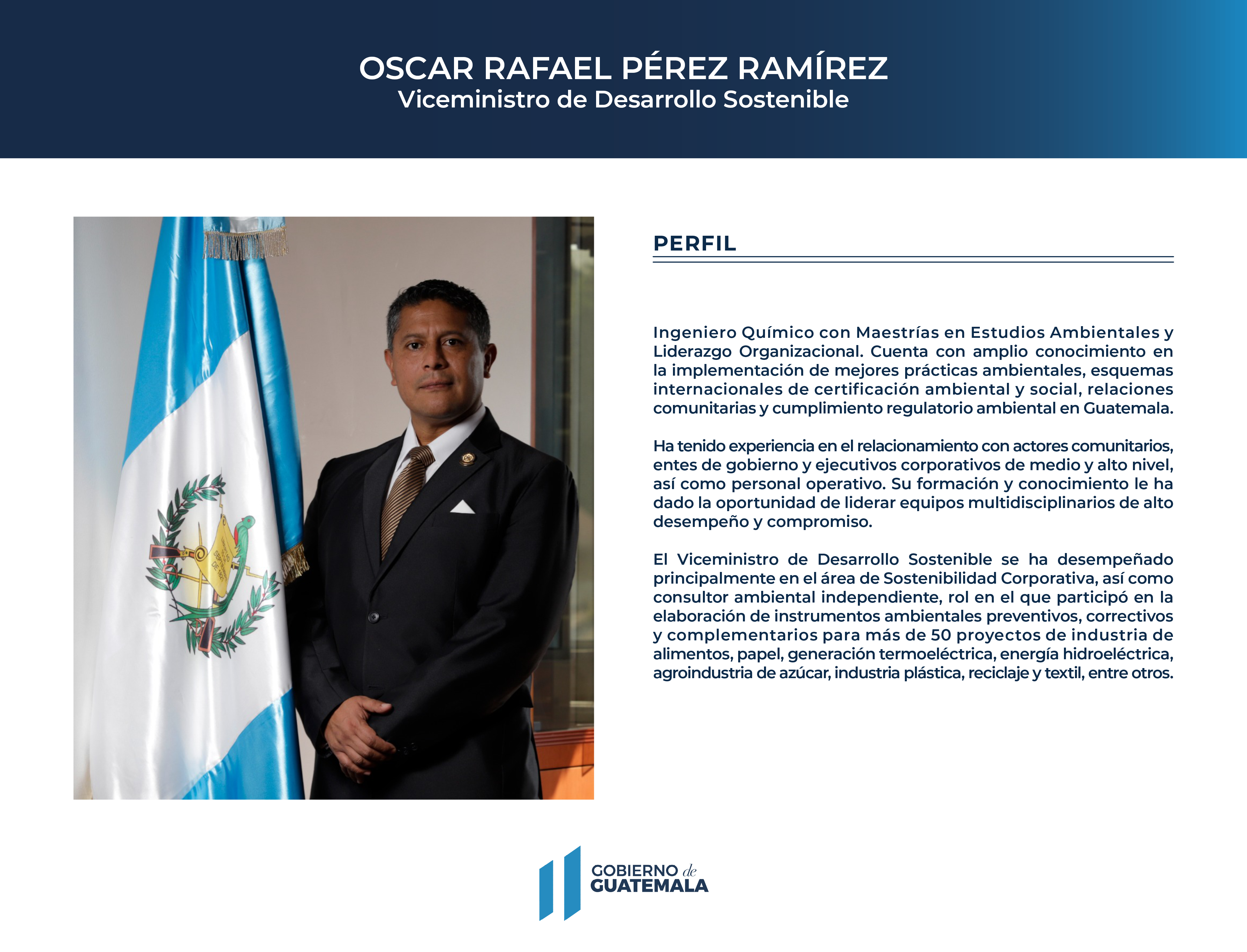 OSCAR RAFAEL PÉREZ RAMÍREZ
Viceministro de Desarrollo Sostenible

PERFIL

Ingeniero Químico con Maestrías en Estudios Ambientales y Liderazgo Organizacional. Cuenta con amplio conocimiento en la implementación de mejores prácticas ambientales, esquemas internacionales de certificación ambiental y social, relaciones comunitarias y cumplimiento regulatorio ambiental en Guatemala.

Ha tenido experiencia en el relacionamiento con actores comunitarios, entes de gobierno y ejecutivos corporativos de medio y alto nivel, así como personal operativo. Su formación y conocimiento le ha dado la oportunidad de liderar equipos multidisciplinarios de alto desempeño y compromiso.

El Viceministro de Desarrollo Sostenible se ha desempeñado principalmente en el área de Sostenibilidad Corporativa, así como consultor ambiental independiente, rol en el que participó en la elaboración de instrumentos ambientales preventivos, correctivos y complementarios para más de 50 proyectos de industria de alimentos, papel, generación termoeléctrica, energía hidroeléctrica, agroindustria de azúcar, industria plástica, reciclaje y textil, entre otros.

GOBIERNO de GUATEMALA